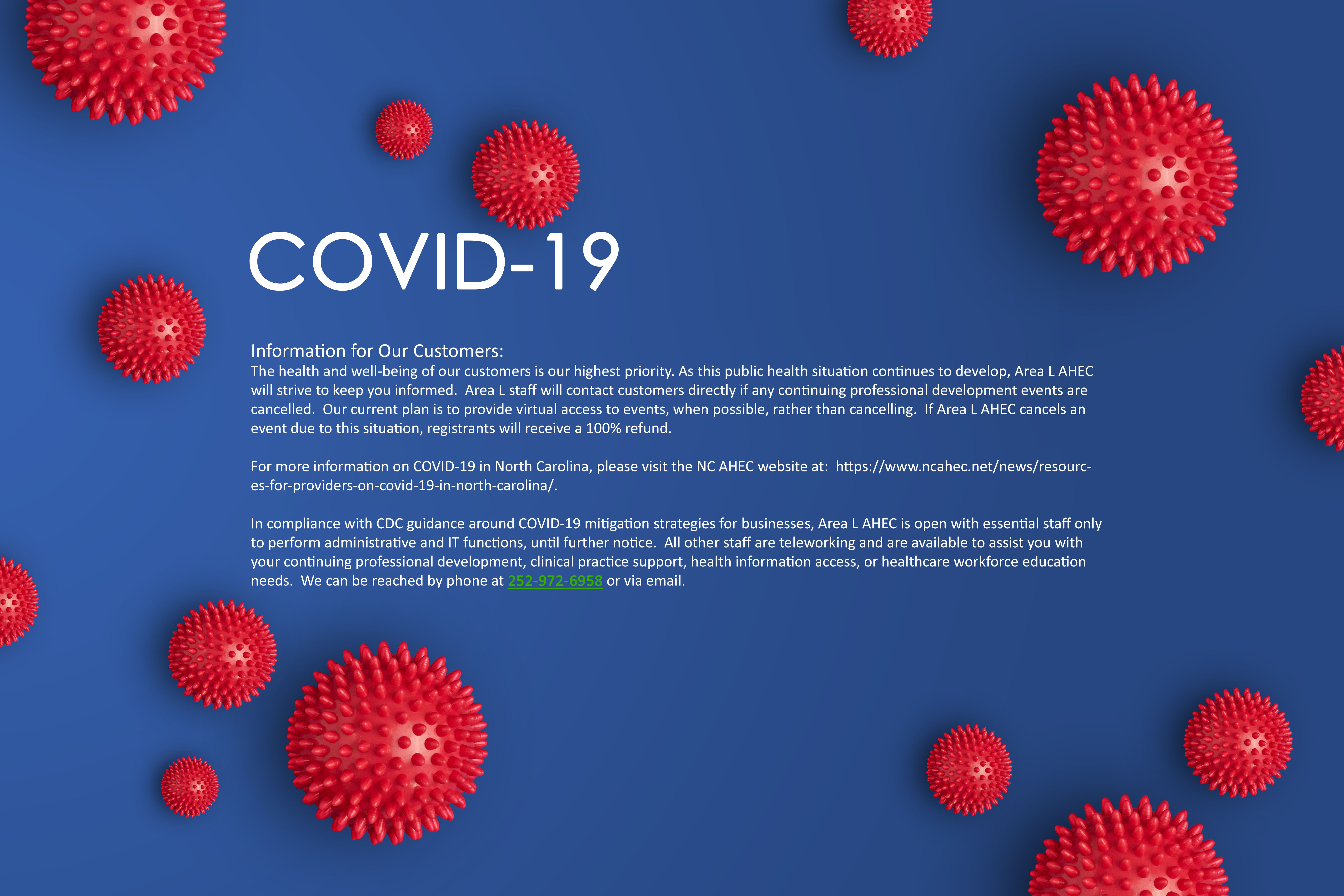 COVID-19

Information for Our Customers:
The health and well-being of our customers is our highest priority. As this public health situation continues to develop, Area L AHEC will strive to keep you informed. Area L staff will contact customers directly if any continuing professional development events are cancelled. Our current plan is to provide virtual access to events, when possible, rather than cancelling. If Area L AHEC cancels an event due to this situation, registrants will receive a 100% refund.

For more information on COVID-19 in North Carolina, please visit the NC AHEC website at: https://www.ncahec.net/news/resources-for-providers-on-covid-19-in-north-carolina/.

In compliance with CDC guidance around COVID-19 mitigation strategies for businesses, Area L AHEC is open with essential staff only to perform administrative and IT functions, until further notice. All other staff are teleworking and are available to assist you with your continuing professional development, clinical practice support, health information access, or healthcare workforce education needs. We can be reached by phone at 252-972-6958 or via email.